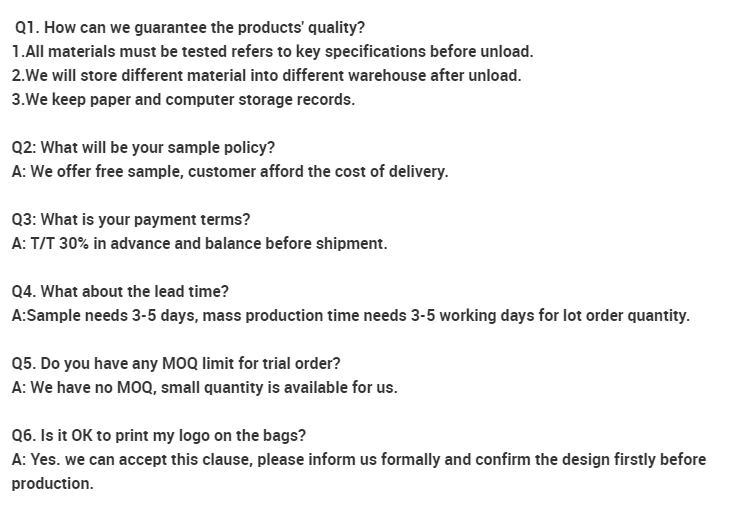 Q1. How can we guarantee the products' quality?
1.All materials must be tested refers to key specifications before unload.
2.We will store different material into different warehouse after unload.
3.We keep paper and computer storage records.

Q2: What will be your sample policy?
A: We offer free sample, customer afford the cost of delivery.

Q3: What is your payment terms?
A: T/T 30% in advance and balance before shipment.

Q4. What about the lead time?
A:Sample needs 3-5 days, mass production time needs 3-5 working days for lot order quantity.

Q5. Do you have any MOQ limit for trial order?
A: We have no MOQ, small quantity is available for us.

Q6. Is it OK to print my logo on the bags?
A: Yes. we can accept this clause, please inform us formally and confirm the design firstly before production.